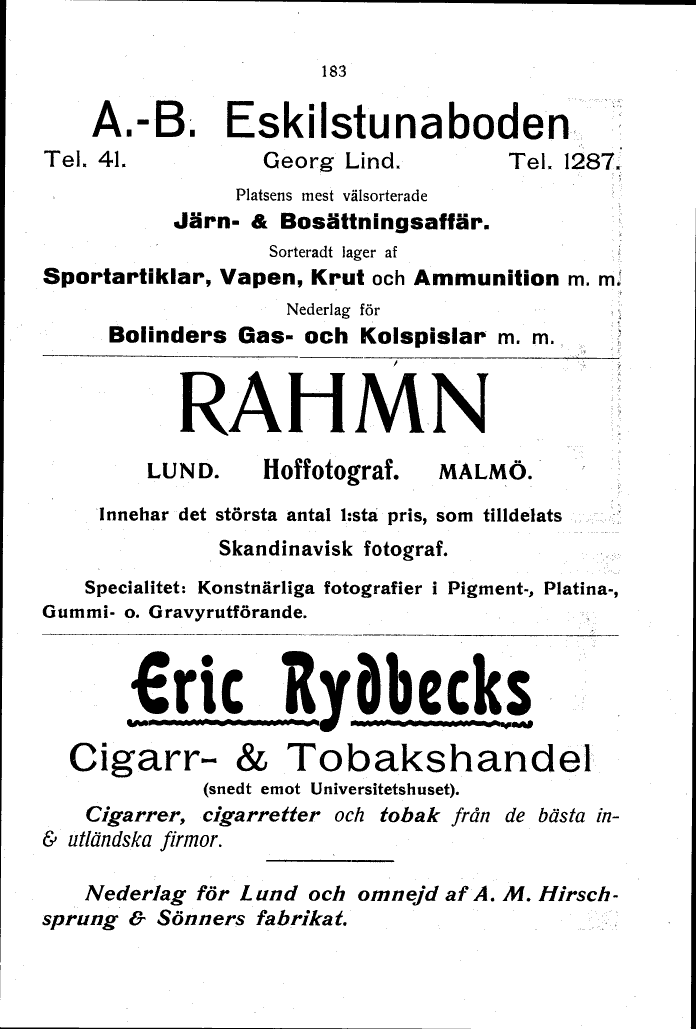 183

A.-B. Eskilstunaboden

Tel. 41. Georg Lind. Tel. 1287.

Platsens mest välsorterade

Järn- & Bosättningsaffär.

Sorteradt lager af

Sportartiklar, Vapen, Krut och Ammunition m. m.

Nederlag för

Bolinders Gas- och Kolspislar m. m.

RAHMN

LUND. Hoffotograf. MALMÖ.

Innehar det största antal 1:sta pris, som tilldelats Skandinavisk fotograf.

Specialitet: Konstnärliga fotografier i Pigment-, Platina-, Gummi- o. Gravyrutförande.

Eric Rydbecks

Cigarr- & Tobakshandel

(snedt emot Universitetshuset).

Cigarrer, cigarretter och tobak från de bästa in- & utländska firmor.

Nederlag för Lund och omnejd af A. M. Hirschsprung & Sönners fabrikat.